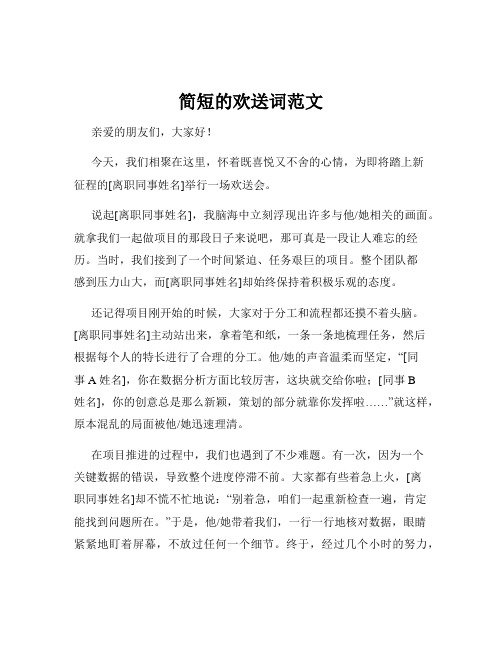 简短的欢送词范文

亲爱的朋友们，大家好！

今天，我们相聚在这里，怀着既喜悦又不舍的心情，为即将踏上新征程的[离职同事姓名]举行一场欢送会。

说起[离职同事姓名]，我脑海中立刻浮现出许多与他/她相关的画面。就拿我们一起做项目的那段日子来说吧，那可真是一段让人难忘的经历。当时，我们接到了一个时间紧迫、任务艰巨的项目。整个团队都感到压力山大，而[离职同事姓名]却始终保持着积极乐观的态度。

还记得项目刚开始的时候，大家对于分工和流程都还摸不着头脑。[离职同事姓名]主动站出来，拿着笔和纸，一条一条地梳理任务，然后根据每个人的特长进行了合理的分工。他/她的声音温柔而坚定，“[同事 A 姓名]，你在数据分析方面比较厉害，这块就交给你啦；[同事 B 姓名]，你的创意总是那么新颖，策划的部分就靠你发挥啦……”就这样，原本混乱的局面被他/她迅速理清。

在项目推进的过程中，我们也遇到了不少难题。有一次，因为一个关键数据的错误，导致整个进度停滞不前。大家都有些着急上火，[离职同事姓名]却不慌不忙地说：“别着急，咱们一起重新检查一遍，肯定能找到问题所在。”于是，他/她带着我们，一行一行地核对数据，眼睛紧紧地盯着屏幕，不放过任何一个细节。终于，经过几个小时的努力，